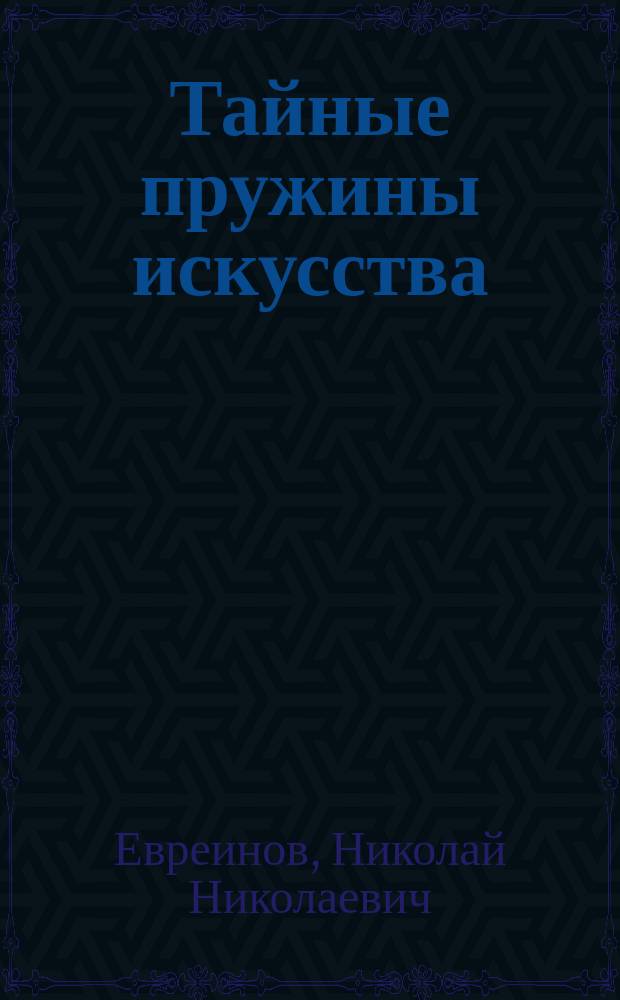 Тайные пружины искусства

Евреинов, Николай Николаевич